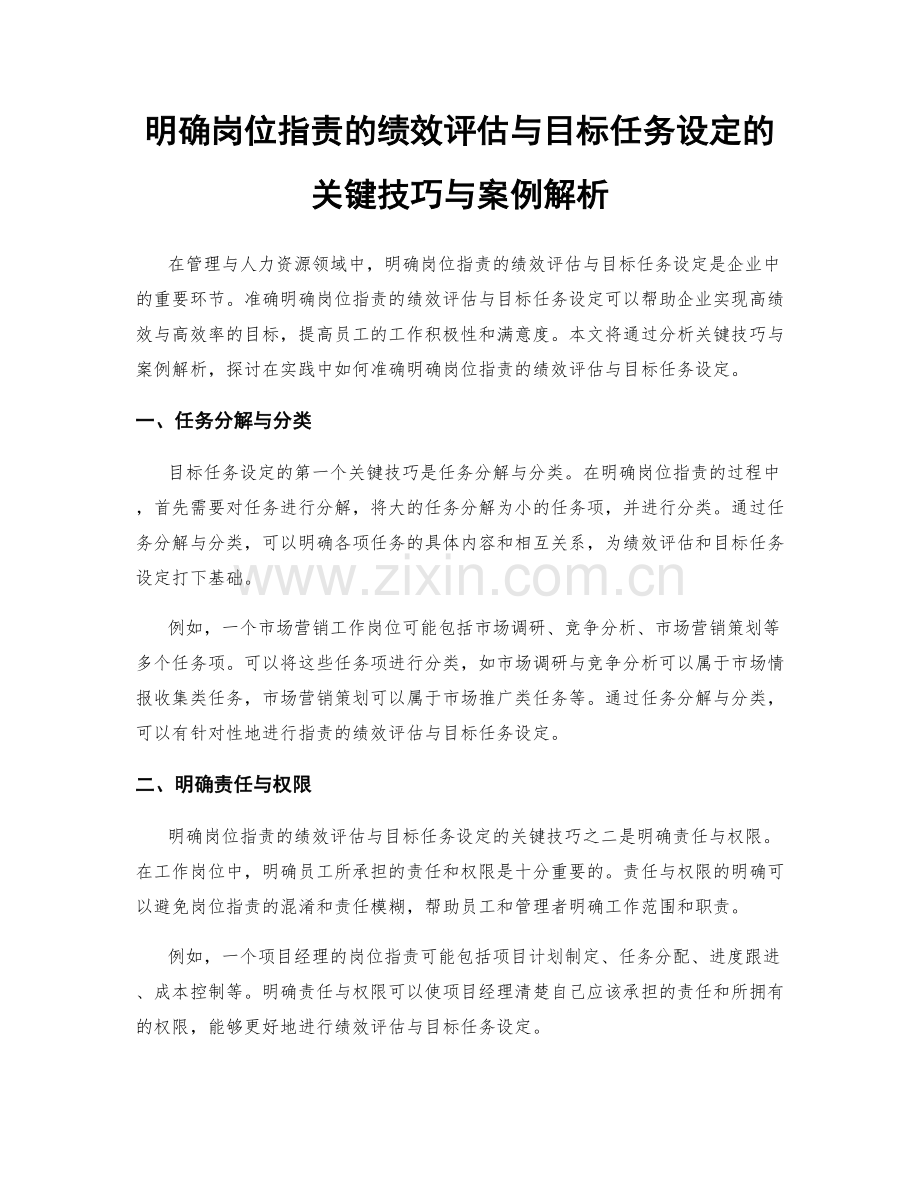 明确岗位指责的绩效评估与目标任务设定的关键技巧与案例解析

在管理与人力资源领域中，明确岗位指责的绩效评估与目标任务设定是企业中的重要环节。准确明确岗位指责的绩效评估与目标任务设定可以帮助企业实现高绩效与高效率的目标，提高员工的工作积极性和满意度。本文将通过分析关键技巧与案例解析，探讨在实践中如何准确明确岗位指责的绩效评估与目标任务设定。

一、任务分解与分类

目标任务设定的第一个关键技巧是任务分解与分类。在明确岗位指责的过程中，首先需要对任务进行分解，将大的任务分解为小的任务项，并进行分类。通过任务分解与分类，可以明确各项任务的具体内容和相互关系，为绩效评估和目标任务设定打下基础。

www.zixin.com.cn

例如，一个市场营销工作岗位可能包括市场调研、竞争分析、市场营销策划等多个任务项。可以将这些任务项进行分类，如市场调研与竞争分析可以属于市场情报收集类任务，市场营销策划可以属于市场推广类任务等。通过任务分解与分类，可以有针对性地进行指责的绩效评估与目标任务设定。

二、明确责任与权限

明确岗位指责的绩效评估与目标任务设定的关键技巧之二是明确责任与权限。在工作岗位中，明确员工所承担的责任和权限是十分重要的。责任与权限的明确可以避免岗位指责的混淆和责任模糊，帮助员工和管理者明确工作范围和职责。

例如，一个项目经理的岗位指责可能包括项目计划制定、任务分配、进度跟进、成本控制等。明确责任与权限可以使项目经理清楚自己应该承担的责任和所拥有的权限，能够更好地进行绩效评估与目标任务设定。